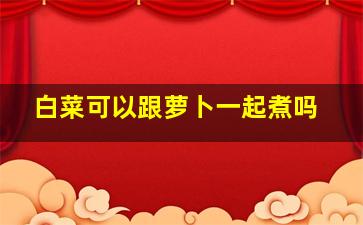 白菜可以跟萝卜一起煮吗